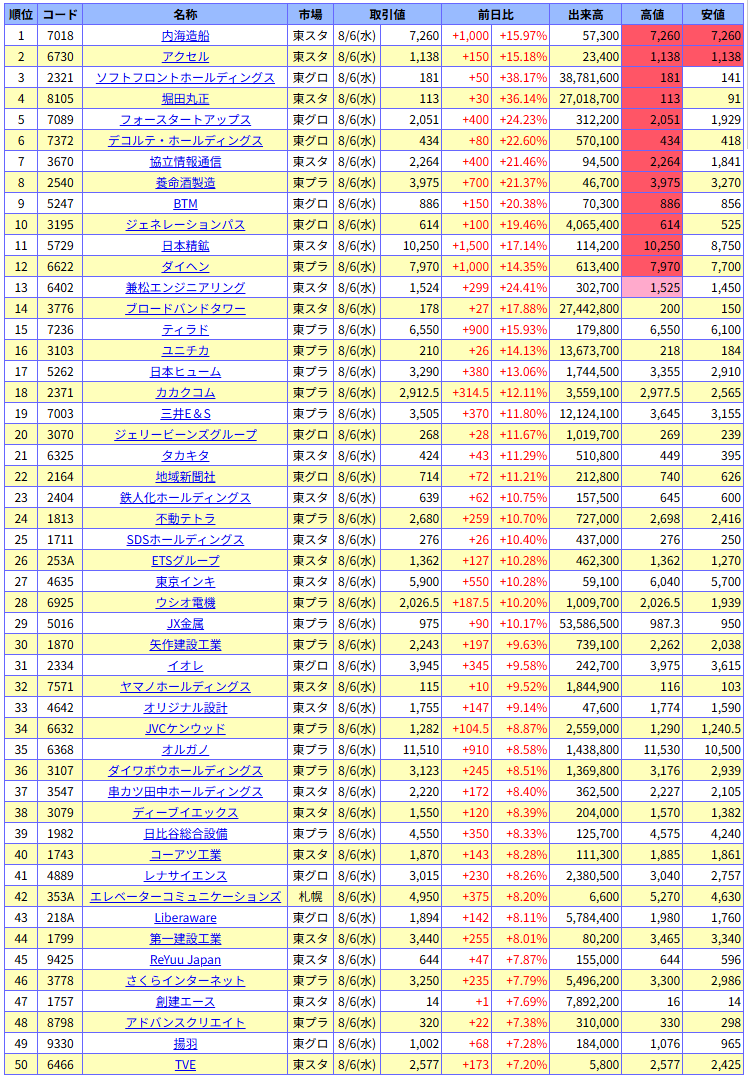 | 順位 | コード | 名称 | 市場 | 取引値 | | 前日比 | | 出来高 | 高値 | 安値 |
|---|---|---|---|---|---|---|---|---|---|---|
| 1 | 7018 | 内海造船 | 東スタ | 8/6(水) | 7,260 | +1,000 | +15.97% | 57,300 | 7,260 | 7,260 |
| 2 | 6730 | アクセル | 東スタ | 8/6(水) | 1,138 | +150 | +15.18% | 23,400 | 1,138 | 1,138 |
| 3 | 2321 | ソフトフロントホールディングス | 東グロ | 8/6(水) | 181 | +50 | +38.17% | 38,781,600 | 181 | 141 |
| 4 | 8105 | 堀田丸正 | 東スタ | 8/6(水) | 113 | +30 | +36.14% | 27,018,700 | 113 | 91 |
| 5 | 7089 | フォースタートアップス | 東グロ | 8/6(水) | 2,051 | +400 | +24.23% | 312,200 | 2,051 | 1,929 |
| 6 | 7372 | デコルテ・ホールディングス | 東グロ | 8/6(水) | 434 | +80 | +22.60% | 570,100 | 434 | 418 |
| 7 | 3670 | 協立情報通信 | 東スタ | 8/6(水) | 2,264 | +400 | +21.46% | 94,500 | 2,264 | 1,841 |
| 8 | 2540 | 養命酒製造 | 東プラ | 8/6(水) | 3,975 | +700 | +21.37% | 46,700 | 3,975 | 3,270 |
| 9 | 5247 | BTM | 東グロ | 8/6(水) | 886 | +150 | +20.38% | 70,300 | 886 | 856 |
| 10 | 3195 | ジェネレーションパス | 東グロ | 8/6(水) | 614 | +100 | +19.46% | 4,065,400 | 614 | 525 |
| 11 | 5729 | 日本精鉱 | 東スタ | 8/6(水) | 10,250 | +1,500 | +17.14% | 114,200 | 10,250 | 8,750 |
| 12 | 6622 | ダイヘン | 東プラ | 8/6(水) | 7,970 | +1,000 | +14.35% | 613,400 | 7,970 | 7,700 |
| 13 | 6402 | 兼松エンジニアリング | 東スタ | 8/6(水) | 1,524 | +299 | +24.41% | 302,700 | 1,525 | 1,450 |
| 14 | 3776 | ブロードバンドタワー | 東スタ | 8/6(水) | 178 | +27 | +17.88% | 27,442,800 | 200 | 150 |
| 15 | 7236 | ティラド | 東プラ | 8/6(水) | 6,550 | +900 | +15.93% | 179,800 | 6,550 | 6,100 |
| 16 | 3103 | ユニチカ | 東プラ | 8/6(水) | 210 | +26 | +14.13% | 13,673,700 | 218 | 184 |
| 17 | 5262 | 日本ヒューム | 東プラ | 8/6(水) | 3,290 | +380 | +13.06% | 1,744,500 | 3,355 | 2,910 |
| 18 | 2371 | カカクコム | 東プラ | 8/6(水) | 2,912.5 | +314.5 | +12.11% | 3,559,100 | 2,977.5 | 2,565 |
| 19 | 7003 | 三井E＆S | 東プラ | 8/6(水) | 3,505 | +370 | +11.80% | 12,124,100 | 3,645 | 3,155 |
| 20 | 3070 | ジェリービーンズグループ | 東グロ | 8/6(水) | 268 | +28 | +11.67% | 1,019,700 | 269 | 239 |
| 21 | 6325 | タカキタ | 東スタ | 8/6(水) | 424 | +43 | +11.29% | 510,800 | 449 | 395 |
| 22 | 2164 | 地域新聞社 | 東グロ | 8/6(水) | 714 | +72 | +11.21% | 212,800 | 740 | 626 |
| 23 | 2404 | 鉄人化ホールディングス | 東スタ | 8/6(水) | 639 | +62 | +10.75% | 157,500 | 645 | 600 |
| 24 | 1813 | 不動テトラ | 東プラ | 8/6(水) | 2,680 | +259 | +10.70% | 727,000 | 2,698 | 2,416 |
| 25 | 1711 | SDSホールディングス | 東スタ | 8/6(水) | 276 | +26 | +10.40% | 437,000 | 276 | 250 |
| 26 | 253A | ETSグループ | 東スタ | 8/6(水) | 1,362 | +127 | +10.28% | 462,300 | 1,362 | 1,270 |
| 27 | 4635 | 東京インキ | 東スタ | 8/6(水) | 5,900 | +550 | +10.28% | 59,100 | 6,040 | 5,700 |
| 28 | 6925 | ウシオ電機 | 東プラ | 8/6(水) | 2,026.5 | +187.5 | +10.20% | 1,009,700 | 2,026.5 | 1,939 |
| 29 | 5016 | JX金属 | 東プラ | 8/6(水) | 975 | +90 | +10.17% | 53,586,500 | 987.3 | 950 |
| 30 | 1870 | 矢作建設工業 | 東プラ | 8/6(水) | 2,243 | +197 | +9.63% | 739,100 | 2,262 | 2,038 |
| 31 | 2334 | イオレ | 東グロ | 8/6(水) | 3,945 | +345 | +9.58% | 242,700 | 3,975 | 3,615 |
| 32 | 7571 | ヤマノホールディングス | 東スタ | 8/6(水) | 115 | +10 | +9.52% | 1,844,900 | 116 | 103 |
| 33 | 4642 | オリジナル設計 | 東スタ | 8/6(水) | 1,755 | +147 | +9.14% | 47,600 | 1,774 | 1,594 |
| 34 | 6632 | JVCケンウッド | 東プラ | 8/6(水) | 1,282 | +104.5 | +8.87% | 2,559,000 | 1,290 | 1,240.5 |
| 35 | 6368 | オルガノ | 東プラ | 8/6(水) | 11,510 | +910 | +8.58% | 1,438,800 | 11,530 | 10,500 |
| 36 | 3107 | ダイワボウホールディングス | 東プラ | 8/6(水) | 3,123 | +245 | +8.51% | 1,369,800 | 3,176 | 2,939 |
| 37 | 3547 | 串カツ田中ホールディングス | 東スタ | 8/6(水) | 2,220 | +172 | +8.40% | 362,500 | 2,227 | 2,105 |
| 38 | 3079 | ディーブイエックス | 東スタ | 8/6(水) | 1,550 | +120 | +8.39% | 204,000 | 1,570 | 1,382 |
| 39 | 1982 | 日比谷総合設備 | 東プラ | 8/6(水) | 4,550 | +350 | +8.33% | 125,700 | 4,575 | 4,240 |
| 40 | 1743 | コーアツ工業 | 東スタ | 8/6(水) | 1,870 | +143 | +8.28% | 111,300 | 1,885 | 1,861 |
| 41 | 4889 | レナサイエンス | 東グロ | 8/6(水) | 3,015 | +230 | +8.26% | 2,380,500 | 3,040 | 2,757 |
| 42 | 353A | エレベーターコミュニケーションズ | 札幌 | 8/6(水) | 4,950 | +375 | +8.20% | 6,600 | 5,270 | 4,630 |
| 43 | 218A | Liberaware | 東グロ | 8/6(水) | 1,894 | +142 | +8.11% | 5,784,400 | 1,980 | 1,760 |
| 44 | 1799 | 第一建設工業 | 東スタ | 8/6(水) | 3,440 | +255 | +8.01% | 80,200 | 3,465 | 3,340 |
| 45 | 9425 | ReYuu Japan | 東スタ | 8/6(水) | 644 | +47 | +7.87% | 155,000 | 644 | 596 |
| 46 | 3778 | さくらインターネット | 東プラ | 8/6(水) | 3,250 | +235 | +7.79% | 5,496,200 | 3,300 | 2,986 |
| 47 | 1757 | 創建エース | 東スタ | 8/6(水) | 14 | +1 | +7.69% | 7,892,200 | 16 | 14 |
| 48 | 8798 | アドバンスクリエイト | 東プラ | 8/6(水) | 320 | +22 | +7.38% | 310,000 | 330 | 298 |
| 49 | 9330 | 揚羽 | 東グロ | 8/6(水) | 1,002 | +68 | +7.28% | 184,000 | 1,076 | 965 |
| 50 | 6466 | TVE | 東スタ | 8/6(水) | 2,577 | +173 | +7.20% | 5,800 | 2,577 | 2,425 |